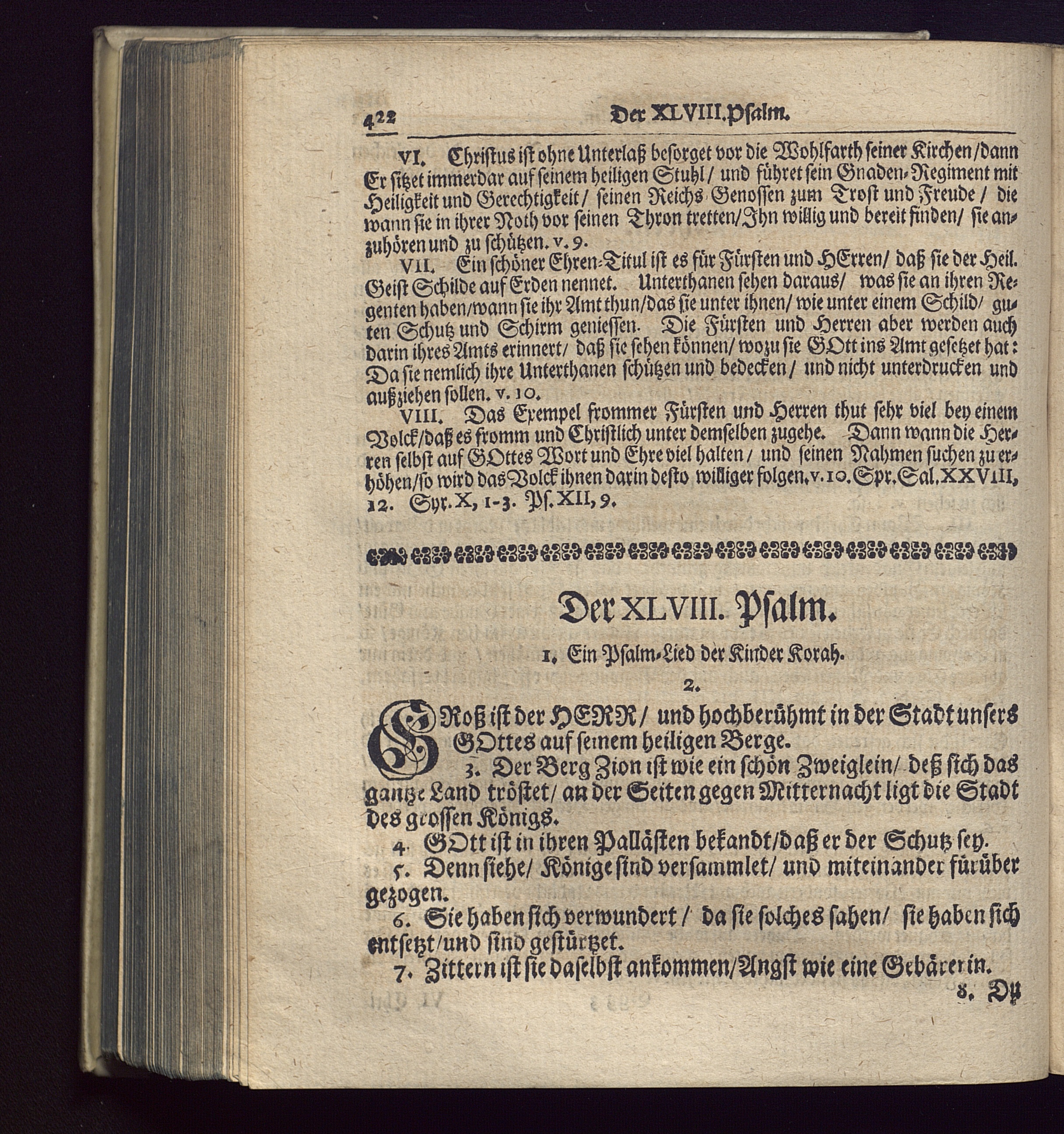 422 Der XLVIII. Psalm.

VI. Christus ist ohne Unterlaß besorget vor die Wohlfarth seiner Kirchen/dann Er sitzet immerdar auf seinem heiligen Stuhl/ und führet sein Gnaden-Regiment mit Heiligkeit und Gerechtigkeit/ seinen Reichs-Genossen zum Trost und Freude/ die wann sie in ihrer Noth vor seinen Thron tretten/Ihn willig und bereit finden/ sie anzuhören und zu schützen. v. 9.

VII. Ein schöner Ehren-Titul ist es für Fürsten und HErren/ daß sie der Heil. Geist Schilde auf Erden nennet. Unterthanen sehen daraus/ was sie an ihren Regenten haben/wann sie ihr Amt thun/das sie unter ihnen/ wie unter einem Schild/ guten Schutz und Schirm geniessen. Die Fürsten und Herren aber werden auch darin ihres Amts erinnert/ daß sie sehen können/ wozu sie GOtt ins Amt gesetzet hat: Da sie nemlich ihre Unterthanen schützen und bedecken/ und nicht unterdrucken und außziehen sollen. v. 10.

VIII. Das Exempel frommer Fürsten und Herren thut sehr viel bey einem Volck/daß es fromm und Christlich unter demselben zugehe. Dann wann die Herren selbst auf GOttes Wort und Ehre viel halten/ und seinen Nahmen suchen zu erhöhen/so wird das Volck ihnen darin desto williger folgen. v. 10. Spr. Sal. XXVIII, 12. Syr. X, 1-3. Ps. XII, 9.

Der XLVIII. Psalm.

1. Ein Psalm-Lied der Kinder Korah.

2.

GRoß ist der HERR/ und hochberühmt in der Stadt unsers GOttes auf seinem heiligen Berge.

3. Der Berg Zion ist wie ein schön Zweiglein/ deß sich das gantze Land tröstet/ an der Seiten gegen Mitternacht ligt die Stadt des grossen Königs.

4. GOtt ist in ihren Palläſten bekandt/daß er der Schutz sey.

5. Denn siehe/ Könige sind versammlet/ und miteinander fürüber gezogen.

6. Sie haben sich verwundert/ da sie solches sahen/ sie haben sich entsetzt/und sind gestürtzet.

7. Zittern ist sie daselbst ankommen/Angst wie eine Gebärerin.

8. Du